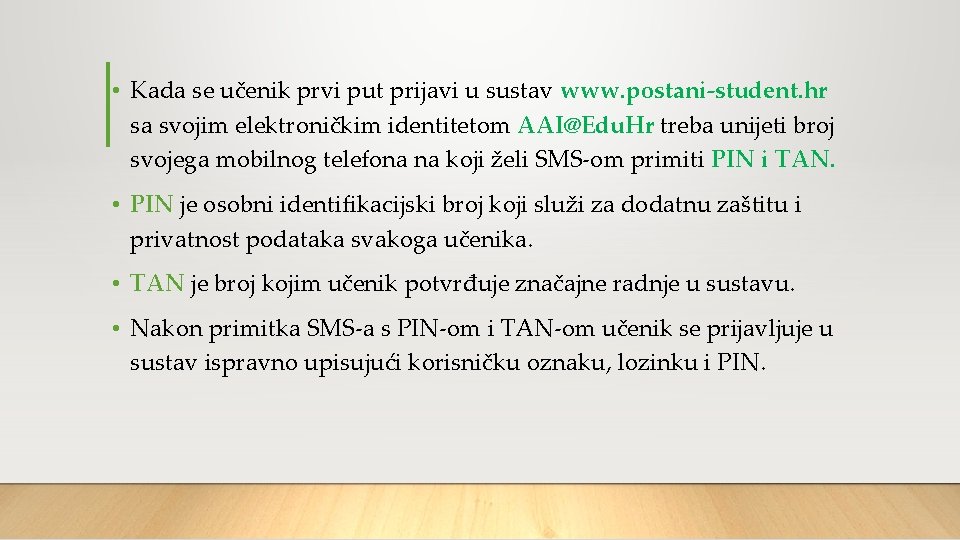 • Kada se učenik prvi put prijavi u sustav www.postani-student.hr sa svojim elektroničkim identitetom AAI@EduHr treba unijeti broj svojega mobilnog telefona na koji želi SMS-om primiti PIN i TAN.

• PIN je osobni identifikacijski broj koji služi za dodatnu zaštitu i privatnost podataka svakoga učenika.

• TAN je broj kojim učenik potvrđuje značajne radnje u sustavu.

• Nakon primitka SMS-a s PIN-om i TAN-om učenik se prijavljuje u sustav ispravno upisujući korisničku oznaku, lozinku i PIN.